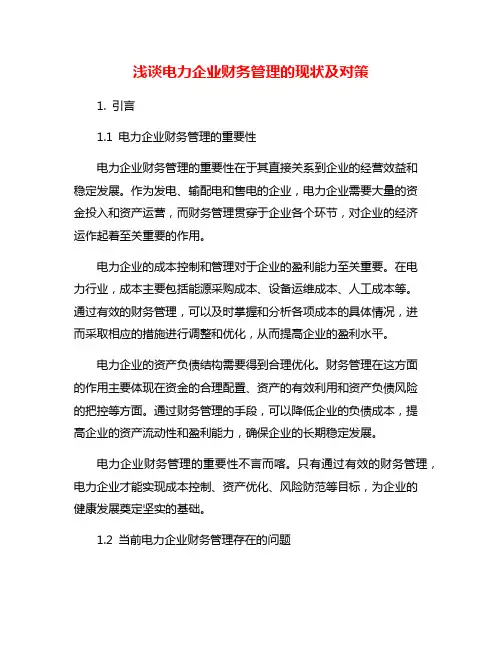 浅谈电力企业财务管理的现状及对策

1. 引言

1.1 电力企业财务管理的重要性

电力企业财务管理的重要性在于其直接关系到企业的经营效益和稳定发展。作为发电、输配电和售电的企业，电力企业需要大量的资金投入和资产运营，而财务管理贯穿于企业各个环节，对企业的经济运作起着至关重要的作用。

电力企业的成本控制和管理对于企业的盈利能力至关重要。在电力行业，成本主要包括能源采购成本、设备运维成本、人工成本等。通过有效的财务管理，可以及时掌握和分析各项成本的具体情况，进而采取相应的措施进行调整和优化，从而提高企业的盈利水平。

电力企业的资产负债结构需要得到合理优化。财务管理在这方面的作用主要体现在资金的合理配置、资产的有效利用和资产负债风险的把控等方面。通过财务管理的手段，可以降低企业的负债成本，提高企业的资产流动性和盈利能力，确保企业的长期稳定发展。

电力企业财务管理的重要性不言而喻。只有通过有效的财务管理，电力企业才能实现成本控制、资产优化、风险防范等目标，为企业的健康发展奠定坚实的基础。

1.2 当前电力企业财务管理存在的问题